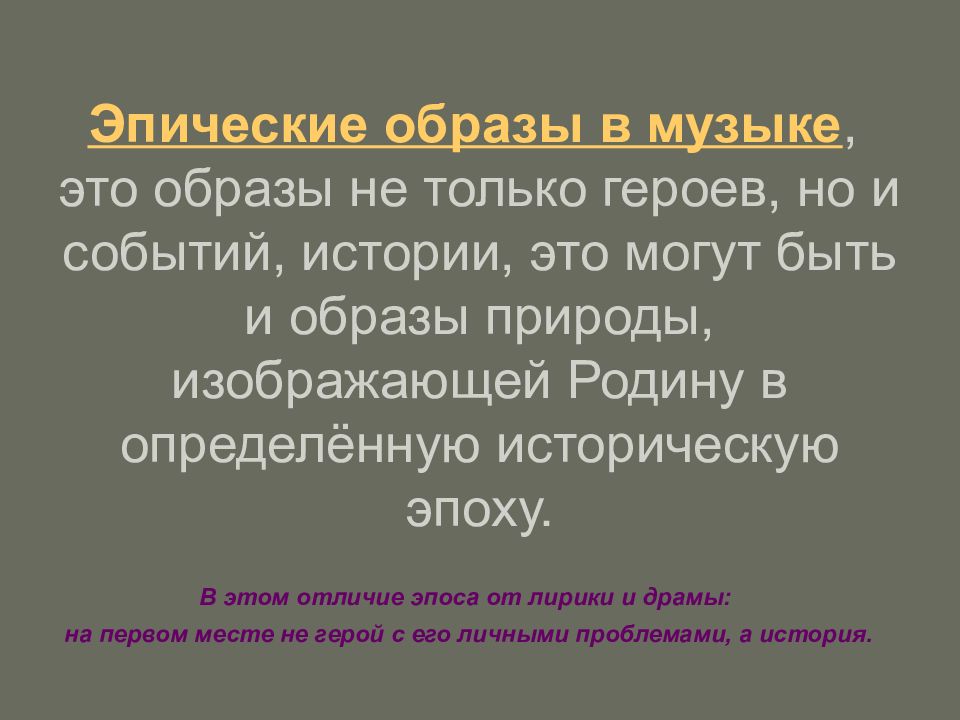 Эпические образы в музыке, это образы не только героев, но и событий, истории, это могут быть и образы природы, изображающей Родину в определённую историческую эпоху.

В этом отличие эпоса от лирики и драмы:
на первом месте не герой с его личными проблемами, а история.